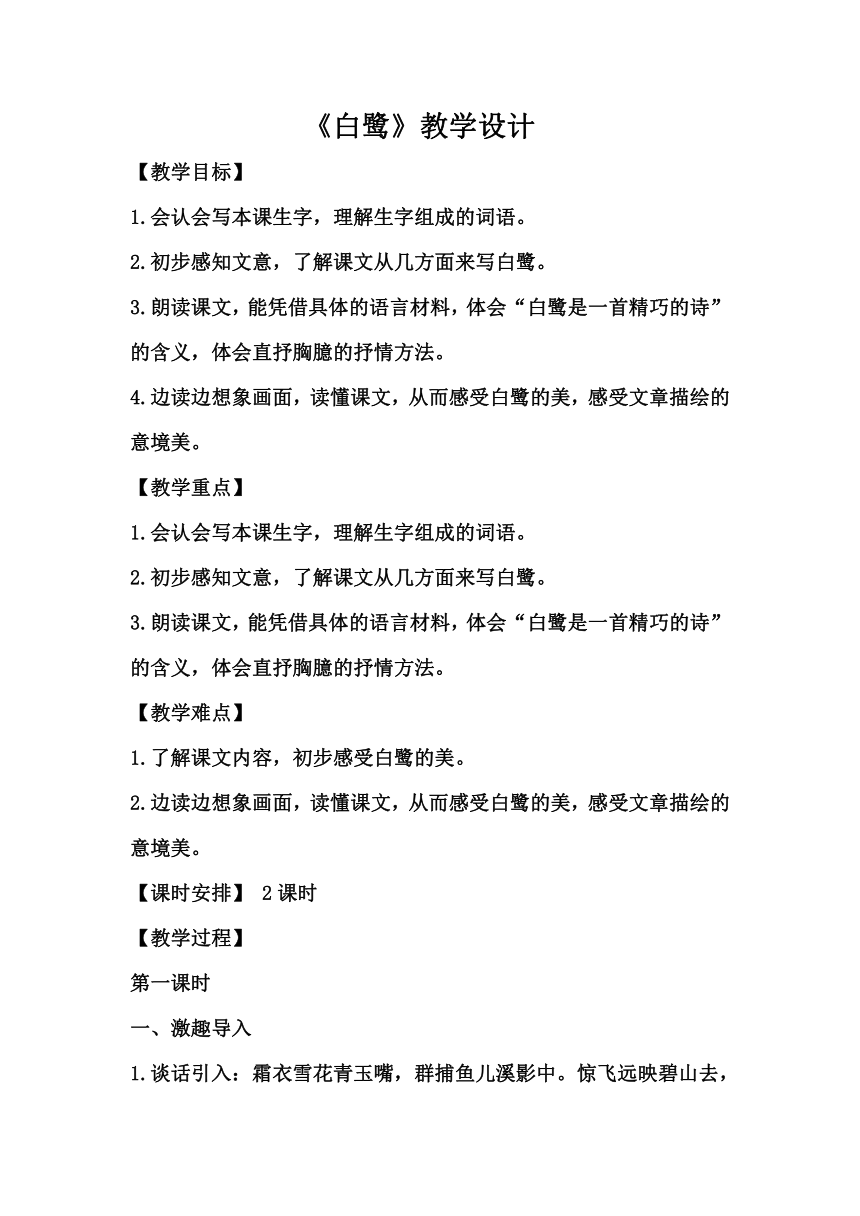 《白鹭》教学设计

【教学目标】

1.会认会写本课生字，理解生字组成的词语。

2.初步感知文意，了解课文从几方面来写白鹭。

3.朗读课文，能凭借具体的语言材料，体会“白鹭是一首精巧的诗”的含义，体会直抒胸臆的抒情方法。

4.边读边想象画面，读懂课文，从而感受白鹭的美，感受文章描绘的意境美。

【教学重点】

1.会认会写本课生字，理解生字组成的词语。

2.初步感知文意，了解课文从几方面来写白鹭。

3.朗读课文，能凭借具体的语言材料，体会“白鹭是一首精巧的诗”的含义，体会直抒胸臆的抒情方法。

【教学难点】

1.了解课文内容，初步感受白鹭的美。

2.边读边想象画面，读懂课文，从而感受白鹭的美，感受文章描绘的意境美。

【课时安排】 2课时

【教学过程】

第一课时

一、激趣导入

1.谈话引入：霜衣雪花青玉嘴，群捕鱼儿溪影中。惊飞远映碧山去，